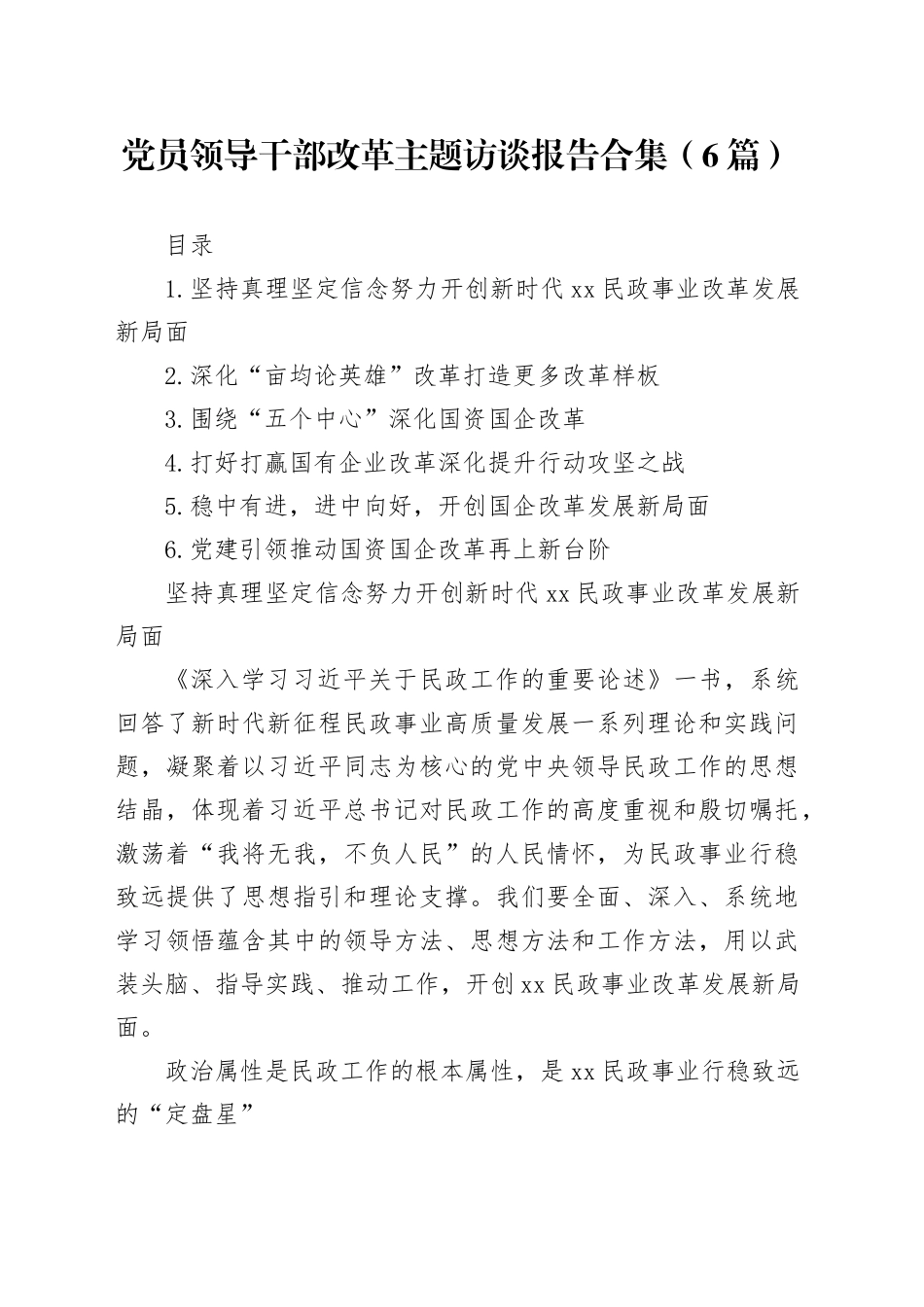 党员领导干部改革主题访谈报告合集（6篇）

目录

1.坚持真理坚定信念努力开创新时代xx民政事业改革发展新局面

2.深化“亩均论英雄”改革打造更多改革样板

3.围绕“五个中心”深化国资国企改革

4.打好打赢国有企业改革深化提升行动攻坚之战

5.稳中有进，进中向好，开创国企改革发展新局面

6.党建引领推动国资国企改革再上新台阶

坚持真理坚定信念努力开创新时代xx民政事业改革发展新局面

《深入学习习近平关于民政工作的重要论述》一书，系统回答了新时代新征程民政事业高质量发展一系列理论和实践问题，凝聚着以习近平同志为核心的党中央领导民政工作的思想结晶，体现着习近平总书记对民政工作的高度重视和殷切嘱托，激荡着“我将无我，不负人民”的人民情怀，为民政事业行稳致远提供了思想指引和理论支撑。我们要全面、深入、系统地学习领悟蕴含其中的领导方法、思想方法和工作方法，用以武装头脑、指导实践、推动工作，开创xx民政事业改革发展新局面。

政治属性是民政工作的根本属性，是xx民政事业行稳致远的“定盘星”